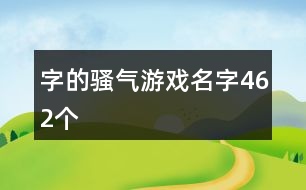 字的骚气游戏名字462个